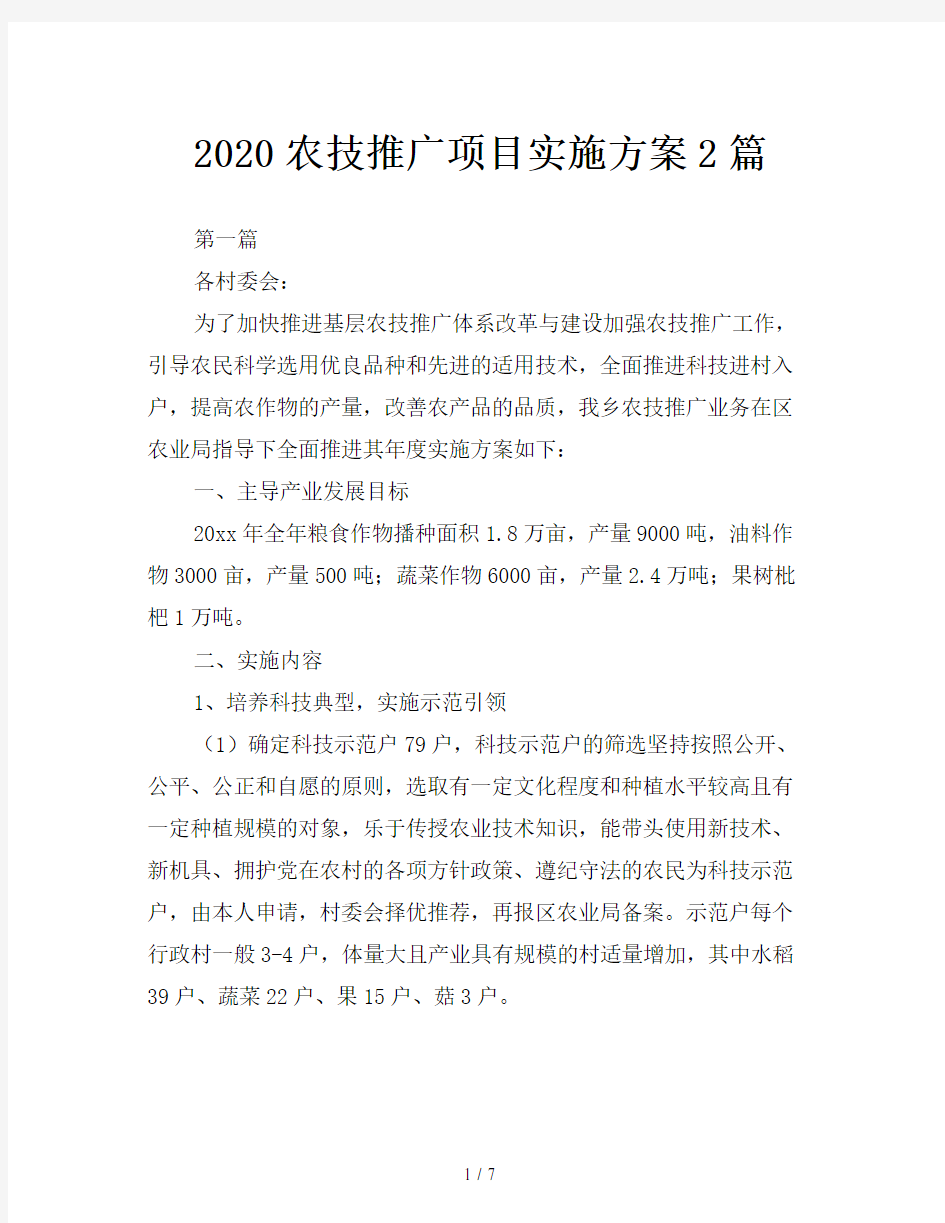 2020农技推广项目实施方案2篇

第一篇

各村委会：

为了加快推进基层农技推广体系改革与建设加强农技推广工作，引导农民科学选用优良品种和先进的适用技术，全面推进科技进村入户，提高农作物的产量，改善农产品的品质，我乡农技推广业务在区农业局指导下全面推进其年度实施方案如下：

一、主导产业发展目标

20xx年全年粮食作物播种面积1.8万亩，产量9000吨，油料作物3000亩，产量500吨；蔬菜作物6000亩，产量2.4万吨；果树枇杷1万吨。

二、实施内容

1、培养科技典型，实施示范引领

（1）确定科技示范户79户，科技示范户的筛选坚持按照公开、公平、公正和自愿的原则，选取有一定文化程度和种植水平较高且有一定种植规模的对象，乐于传授农业技术知识，能带头使用新技术、新机具、拥护党在农村的各项方针政策、遵纪守法的农民为科技示范户，由本人申请，村委会择优推荐，再报区农业局备案。示范户每个行政村一般3-4户，体量大且产业具有规模的村适量增加，其中水稻39户、蔬菜22户、果15户、菇3户。

1 / 7